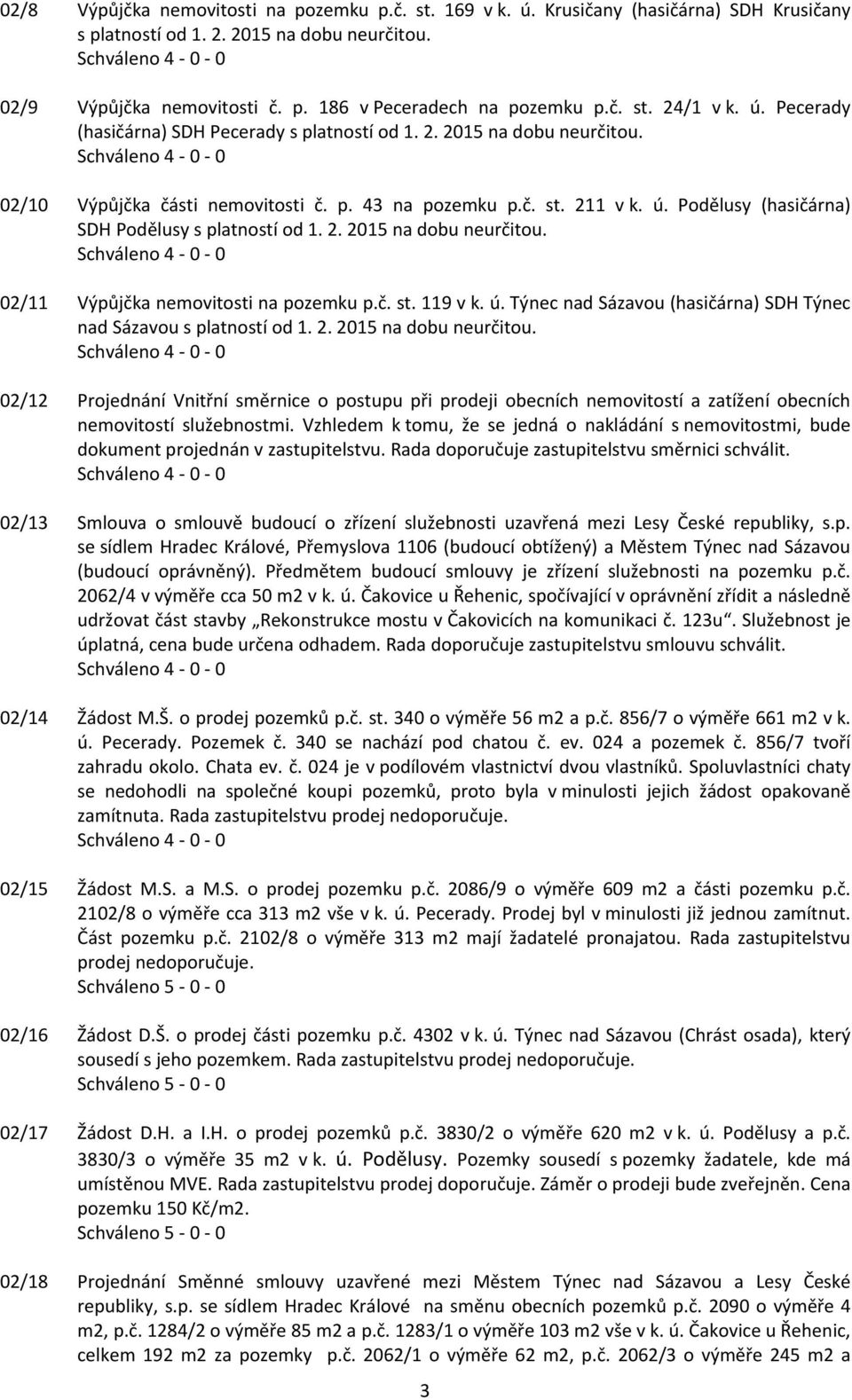 02/8 Výpůjčka nemovitosti na pozemku p.č. st. 169 v k. ú. Krusičany (hasičárna) SDH Krusičany s platností od 1. 2. 2015 na dobu neurčitou.
Schváleno 4 - 0 - 0

02/9 Výpůjčka nemovitosti č. p. 186 v Peceradech na pozemku p.č. st. 24/1 v k. ú. Pecerady (hasičárna) SDH Pecerady s platností od 1. 2. 2015 na dobu neurčitou.
Schváleno 4 - 0 - 0

02/10 Výpůjčka části nemovitosti č. p. 43 na pozemku p.č. st. 211 v k. ú. Podělusy (hasičárna) SDH Podělusy s platností od 1. 2. 2015 na dobu neurčitou.
Schváleno 4 - 0 - 0

02/11 Výpůjčka nemovitosti na pozemku p.č. st. 119 v k. ú. Týnec nad Sázavou (hasičárna) SDH Týnec nad Sázavou s platností od 1. 2. 2015 na dobu neurčitou.
Schváleno 4 - 0 - 0

02/12 Projednání Vnitřní směrnice o postupu při prodeji obecních nemovitostí a zatížení obecních nemovitostí služebnostmi. Vzhledem k tomu, že se jedná o nakládání s nemovitostmi, bude dokument projednán v zastupitelstvu. Rada doporučuje zastupitelstvu směrnici schválit.
Schváleno 4 - 0 - 0

02/13 Smlouva o smlouvě budoucí o zřízení služebnosti uzavřená mezi Lesy České republiky, s.p. se sídlem Hradec Králové, Přemyslova 1106 (budoucí obtížený) a Městem Týnec nad Sázavou (budoucí oprávněný). Předmětem budoucí smlouvy je zřízení služebnosti na pozemku p.č. 2062/4 v výměře cca 50 m2 v k. ú. Čakovice u Řehenic, spočívající v oprávnění zřídit a následně udržovat část stavby „Rekonstrukce mostu v Čakovicích na komunikaci č. 123u“. Služebnost je úplatná, cena bude určena odhadem. Rada doporučuje zastupitelstvu smlouvu schválit.
Schváleno 4 - 0 - 0

02/14 Žádost M.Š. o prodej pozemků p.č. st. 340 o výměře 56 m2 a p.č. 856/7 o výměře 661 m2 v k. ú. Pecerady. Pozemek č. 340 se nachází pod chatou č. ev. 024 a pozemek č. 856/7 tvoří zahradu okolo. Chata ev. č. 024 je v podílovém vlastnictví dvou vlastníků. Spoluvlastníci chaty se nedohodli na společné koupi pozemků, proto byla v minulosti jejich žádost opakovaně zamítnuta. Rada zastupitelstvu prodej nedoporučuje.
Schváleno 4 - 0 - 0

02/15 Žádost M.S. a M.S. o prodej pozemku p.č. 2086/9 o výměře 609 m2 a části pozemku p.č. 2102/8 o výměře cca 313 m2 vše v k. ú. Pecerady. Prodej byl v minulosti již jednou zamítnut. Část pozemku p.č. 2102/8 o výměře 313 m2 mají žadatelé pronajatou. Rada zastupitelstvu prodej nedoporučuje.
Schváleno 5 - 0 - 0

02/16 Žádost D.Š. o prodej části pozemku p.č. 4302 v k. ú. Týnec nad Sázavou (Chrást osada), který sousedí s jeho pozemkem. Rada zastupitelstvu prodej nedoporučuje.
Schváleno 5 - 0 - 0

02/17 Žádost D.H. a I.H. o prodej pozemků p.č. 3830/2 o výměře 620 m2 v k. ú. Podělusy a p.č. 3830/3 o výměře 35 m2 v k. ú. Podělusy. Pozemky sousedí s pozemky žadatele, kde má umístěnou MVE. Rada zastupitelstvu prodej doporučuje. Záměr o prodeji bude zveřejněn. Cena pozemku 150 Kč/m2.
Schváleno 5 - 0 - 0

02/18 Projednání Směnné smlouvy uzavřené mezi Městem Týnec nad Sázavou a Lesy České republiky, s.p. se sídlem Hradec Králové na směnu obecních pozemků p.č. 2090 o výměře 4 m2, p.č. 1284/2 o výměře 85 m2 a p.č. 1283/1 o výměře 103 m2 vše v k. ú. Čakovice u Řehenic, celkem 192 m2 za pozemky p.č. 2062/1 o výměře 62 m2, p.č. 2062/3 o výměře 245 m2 a

3